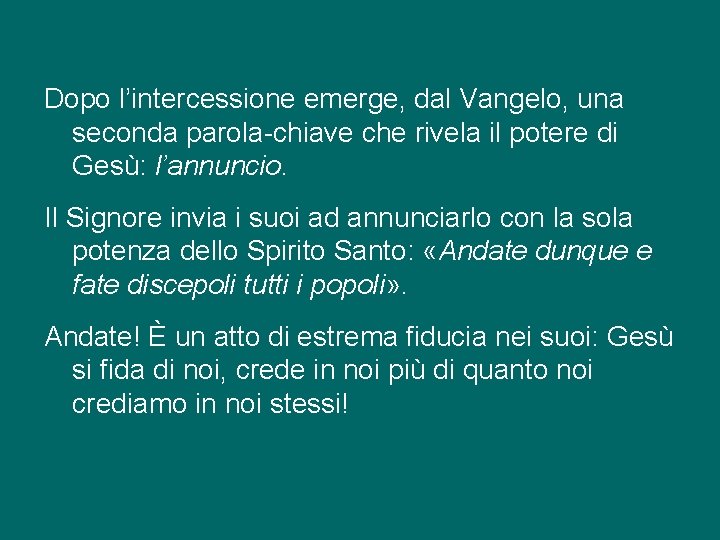 Dopo l’intercessione emerge, dal Vangelo, una seconda parola-chiave che rivela il potere di Gesù: l’annuncio.

Il Signore invia i suoi ad annunciarlo con la sola potenza dello Spirito Santo: «Andate dunque e fate discepoli tutti i popoli».

Andate! È un atto di estrema fiducia nei suoi: Gesù si fida di noi, crede in noi più di quanto noi crediamo in noi stessi!